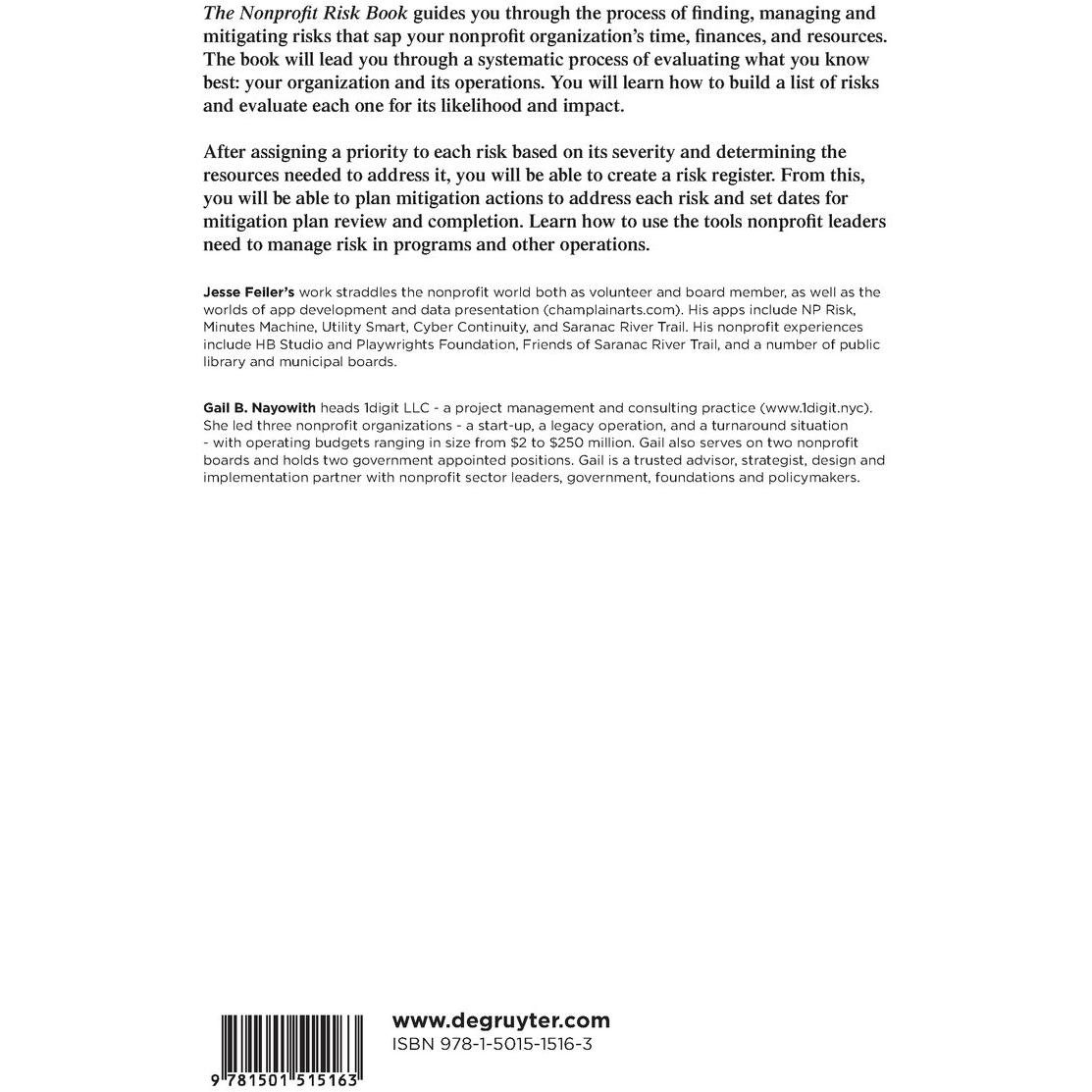 The Nonprofit Risk Book guides you through the process of finding, managing and mitigating risks that sap your nonprofit organization's time, finances, and resources. The book will lead you through a systematic process of evaluating what you know best: your organization and its operations. You will learn how to build a list of risks and evaluate each one for its likelihood and impact.

After assigning a priority to each risk based on its severity and determining the resources needed to address it, you will be able to create a risk register. From this, you will be able to plan mitigation actions to address each risk and set dates for mitigation plan review and completion. Learn how to use the tools nonprofit leaders need to manage risk in programs and other operations.

Jesse Feiler's work straddles the nonprofit world both as volunteer and board member, as well as the worlds of app development and data presentation (champlainarts.com). His apps include NP Risk, Minutes Machine, Utility Smart, Cyber Continuity, and Saranac River Trail. His nonprofit experiences include HB Studio and Playwrights Foundation, Friends of Saranac River Trail, and a number of public library and municipal boards.

Gail B. Nayowith heads 1digit LLC - a project management and consulting practice (www.1digit.nyc). She led three nonprofit organizations - a start-up, a legacy operation, and a turnaround situation - with operating budgets ranging in size from $2 to $250 million. Gail also serves on two nonprofit boards and holds two government appointed positions. Gail is a trusted advisor, strategist, design and implementation partner with nonprofit sector leaders, government, foundations and policymakers.

9 781501 515163

www.degruyter.com
ISBN 978-1-5015-1516-3